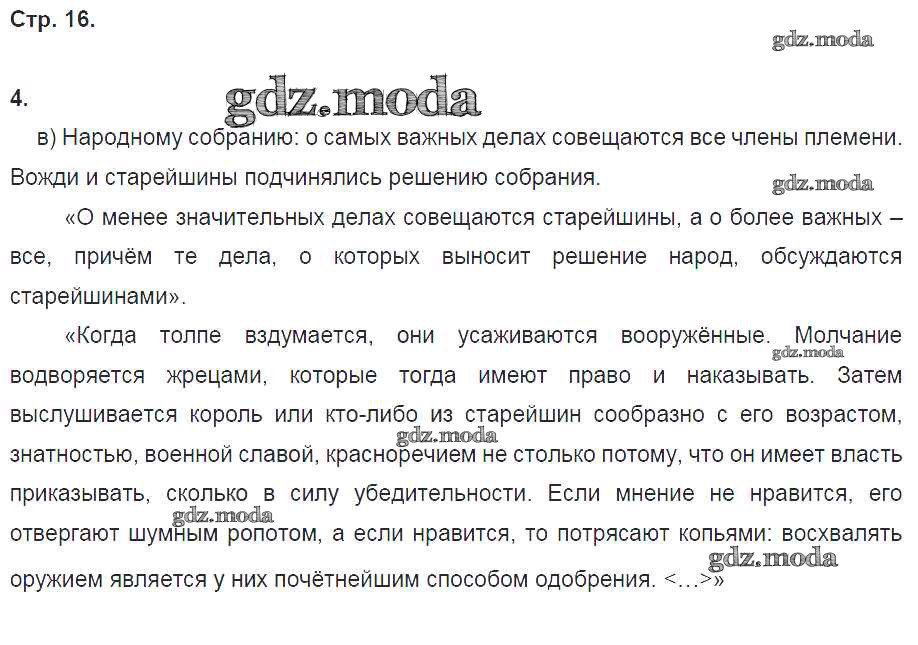 Стр. 16.

gdz.moda

4.

gdz.moda

в) Народному собранию: о самых важных делах совещаются все члены племени. Вожди и старейшины подчинялись решению собрания.

gdz.moda

«О менее значительных делах совещаются старейшины, а о более важных – все, причём те дела, о которых выносит решение народ, обсуждаются старейшинами».

«Когда толпе вздумается, они усаживаются вооружённые. Молчание водворяется жрецами, которые тогда имеют право и наказывать. Затем выслушивается король или кто-либо из старейшин сообразно с его возрастом, знатностью, военной славой, красноречием не столько потому, что он имеет власть приказывать, сколько в силу убедительности. Если мнение не нравится, его отвергают шумным ропотом, а если нравится, то потрясают копьями: восхвалять оружием является у них почётнейшим способом одобрения. <…>»

gdz.moda

gdz.moda

gdz.moda

gdz.moda